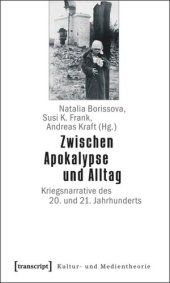 Natalia Borissova,
Susi K. Frank,
Andreas Kraft (Hg.)

Zwischen Apokalypse und Alltag

Kriegsnarrative des 20. und 21. Jahrhunderts

[transcript] Kultur- und Medientheorie